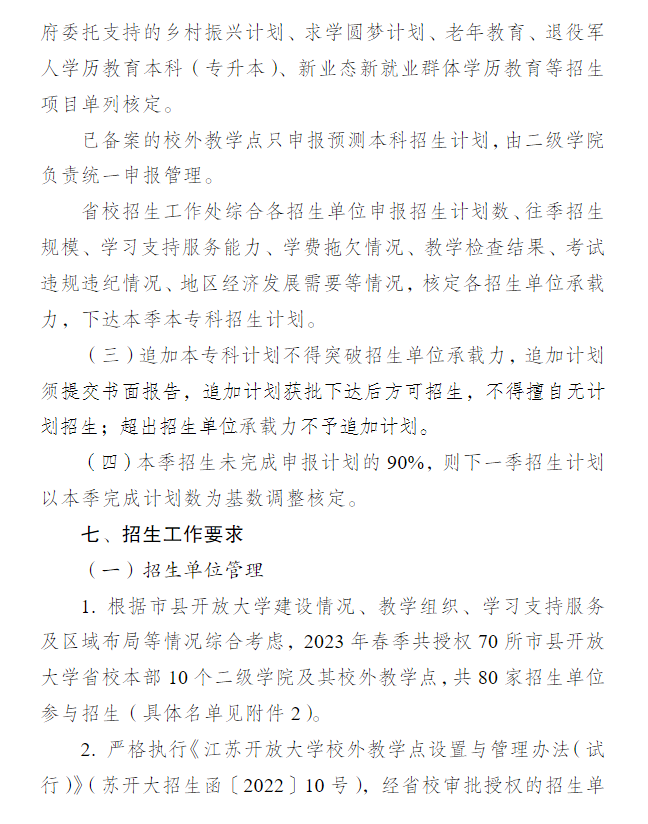 府委托支持的乡村振兴计划、求学圆梦计划、老年教育、退役军人学历教育本科（专升本）、新业态新就业群体学历教育等招生项目单列核定。

已备案的校外教学点只申报预测本科招生计划，由二级学院负责统一申报管理。

省校招生工作处综合各招生单位申报招生计划数、往季招生规模、学习支持服务能力、学费拖欠情况、教学检查结果、考试违规违纪情况、地区经济发展需要等情况，核定各招生单位承载力，下达本季本专科招生计划。

（三）追加本专科计划不得突破招生单位承载力，追加计划须提交书面报告，追加计划获批下达后方可招生，不得擅自无计划招生；超出招生单位承载力不予追加计划。

（四）本季招生未完成申报计划的 90%，则下一季招生计划以本季完成计划数为基数调整核定。

七、招生工作要求

（一）招生单位管理

1. 根据市县开放大学建设情况、教学组织、学习支持服务及区域布局等情况综合考虑，2023 年春季共授权 70 所市县开放大学省校本部 10 个二级学院及其校外教学点，共 80 家招生单位参与招生（具体名单见附件 2）。

2. 严格执行《江苏开放大学校外教学点设置与管理办法（试行）》（苏开大招生函〔2022〕10 号），经省校审批授权的招生单